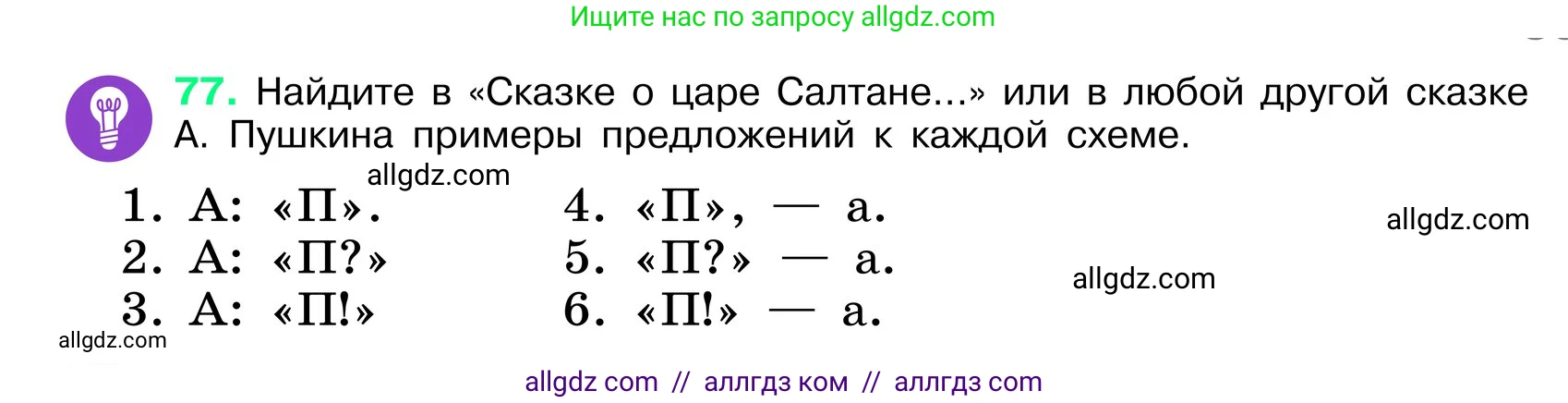 Ищите нас по запросу allgdz.com

77. Найдите в «Сказке о царе Салтане...» или в любой другой сказке А. Пушкина примеры предложений к каждой схеме.

allgdz.com

1. А: «П».
2. А: «П?»
3. А: «П!»

4. «П», — а.
5. «П?» — а.
6. «П!» — а.

allgdz.com

allgdz.com

allgdz.com

allgdz com // аллгдз ком // аллгдз com